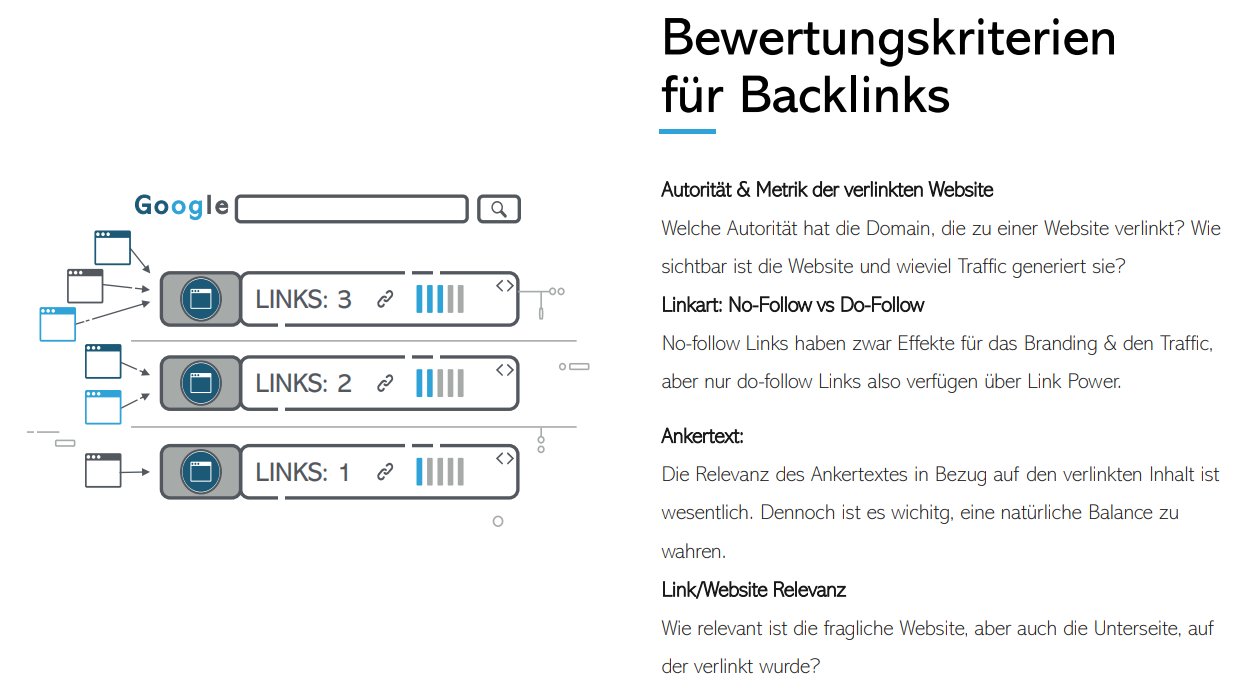 Google

LINKS: 3

LINKS: 2

LINKS: 1

Bewertungskriterien für Backlinks

Autorität & Metrik der verlinkten Website
Welche Autorität hat die Domain, die zu einer Website verlinkt? Wie sichtbar ist die Website und wieviel Traffic generiert sie?
Linkart: No-Follow vs Do-Follow
No-follow Links haben zwar Effekte für das Branding & den Traffic, aber nur do-follow Links also verfügen über Link Power.

Ankertext:
Die Relevanz des Ankertextes in Bezug auf den verlinkten Inhalt ist wesentlich. Dennoch ist es wichitg, eine natürliche Balance zu wahren.
Link/Website Relevanz
Wie relevant ist die fragliche Website, aber auch die Unterseite, auf der verlinkt wurde?